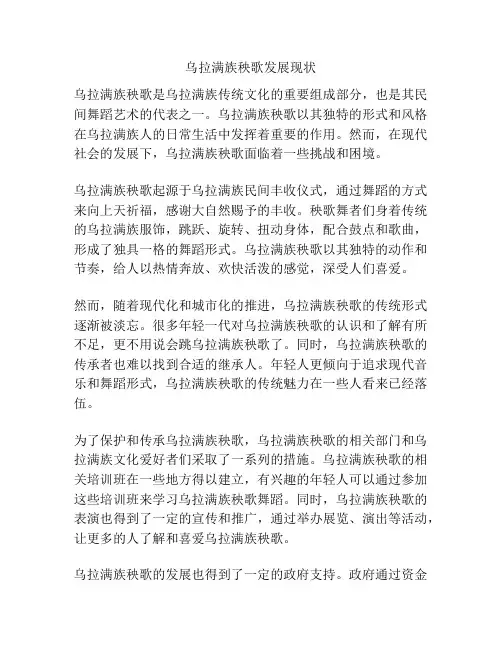 乌拉满族秧歌发展现状

乌拉满族秧歌是乌拉满族传统文化的重要组成部分，也是其民间舞蹈艺术的代表之一。乌拉满族秧歌以其独特的形式和风格在乌拉满族人的日常生活中发挥着重要的作用。然而，在现代社会的发展下，乌拉满族秧歌面临着一些挑战和困境。

乌拉满族秧歌起源于乌拉满族民间丰收仪式，通过舞蹈的方式来向上天祈福，感谢大自然赐予的丰收。秧歌舞者们身着传统的乌拉满族服饰，跳跃、旋转、扭动身体，配合鼓点和歌曲，形成了独具一格的舞蹈形式。乌拉满族秧歌以其独特的动作和节奏，给人以热情奔放、欢快活泼的感觉，深受人们喜爱。

然而，随着现代化和城市化的推进，乌拉满族秧歌的传统形式逐渐被淡忘。很多年轻一代对乌拉满族秧歌的认识和了解有所不足，更不用说会跳乌拉满族秧歌了。同时，乌拉满族秧歌的传承者也难以找到合适的继承人。年轻人更倾向于追求现代音乐和舞蹈形式，乌拉满族秧歌的传统魅力在一些人看来已经落伍。

为了保护和传承乌拉满族秧歌，乌拉满族秧歌的相关部门和乌拉满族文化爱好者们采取了一系列的措施。乌拉满族秧歌的相关培训班在一些地方得以建立，有兴趣的年轻人可以通过参加这些培训班来学习乌拉满族秧歌舞蹈。同时，乌拉满族秧歌的表演也得到了一定的宣传和推广，通过举办展览、演出等活动，让更多的人了解和喜爱乌拉满族秧歌。

乌拉满族秧歌的发展也得到了一定的政府支持。政府通过资金